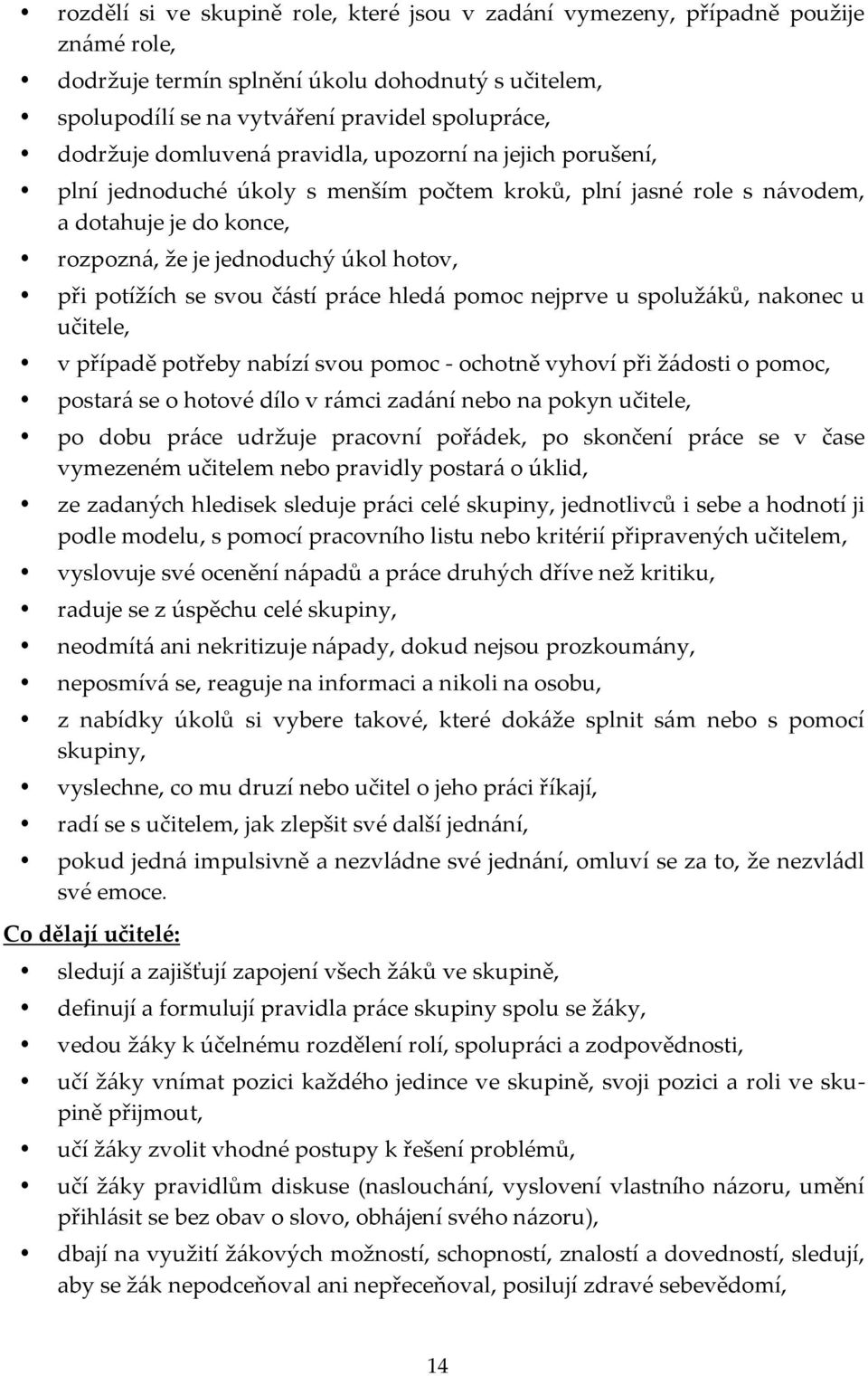 • rozdělí si ve skupině role, které jsou v zadání vymezeny, případně použije známé role,
• dodržuje termín splnění úkolu dohodnutý s učitelem,
• spolupodílí se na vytváření pravidel spolupráce,
• dodržuje domluvená pravidla, upozorní na jejich porušení,
• plní jednoduché úkoly s menším počtem kroků, plní jasné role s návodem, a dotahuje je do konce,
• rozpozná, že je jednoduchý úkol hotov,
• při potížích se svou částí práce hledá pomoc nejprve u spolužáků, nakonec u učitele,
• v případě potřeby nabízí svou pomoc - ochotně vyhoví při žádosti o pomoc,
• postará se o hotové dílo v rámci zadání nebo na pokyn učitele,
• po dobu práce udržuje pracovní pořádek, po skončení práce se v čase vymezeném učitelem nebo pravidly postará o úklid,
• ze zadaných hledisek sleduje práci celé skupiny, jednotlivců i sebe a hodnotí ji podle modelu, s pomocí pracovního listu nebo kritérií připravených učitelem,
• vyslovuje své ocenění nápadů a práce druhých dříve než kritiku,
• raduje se z úspěchu celé skupiny,
• neodmítá ani nekritizuje nápady, dokud nejsou prozkoumány,
• neposmívá se, reaguje na informaci a nikoli na osobu,
• z nabídky úkolů si vybere takové, které dokáže splnit sám nebo s pomocí skupiny,
• vyslechne, co mu druzí nebo učitel o jeho práci říkají,
• radí se s učitelem, jak zlepšit své další jednání,
• pokud jedná impulsivně a nezvládne své jednání, omluví se za to, že nezvládl své emoce.

Co dělají učitelé:

• sledují a zajišťují zapojení všech žáků ve skupině,
• definují a formulují pravidla práce skupiny spolu se žáky,
• vedou žáky k účelnému rozdělení rolí, spolupráci a zodpovědnosti,
• učí žáky vnímat pozici každého jedince ve skupině, svoji pozici a roli ve skupině přijmout,
• učí žáky zvolit vhodné postupy k řešení problémů,
• učí žáky pravidlům diskuse (naslouchání, vyslovení vlastního názoru, umění přihlásit se bez obav o slovo, obhájení svého názoru),
• dbají na využití žákových možností, schopností, znalostí a dovedností, sledují, aby se žák nepodceňoval ani nepřeceňoval, posilují zdravé sebevědomí,

14